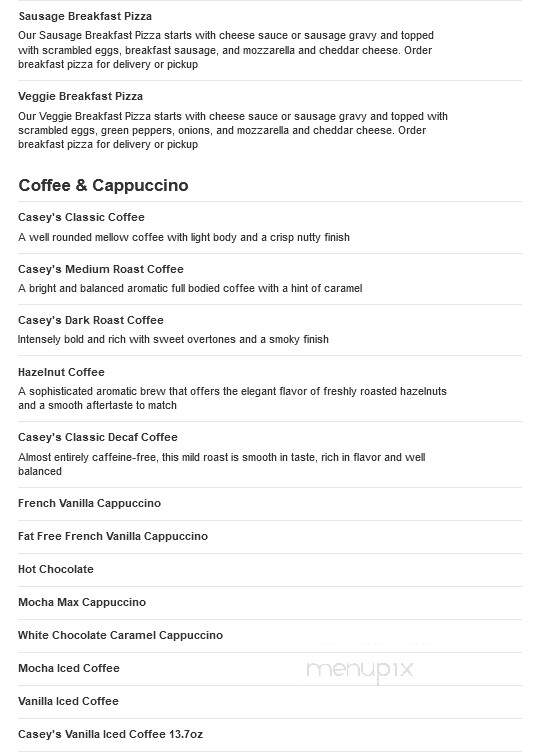 Sausage Breakfast Pizza

Our Sausage Breakfast Pizza starts with cheese sauce or sausage gravy and topped with scrambled eggs, breakfast sausage, and mozzarella and cheddar cheese. Order breakfast pizza for delivery or pickup

Veggie Breakfast Pizza

Our Veggie Breakfast Pizza starts with cheese sauce or sausage gravy and topped with scrambled eggs, green peppers, onions, and mozzarella and cheddar cheese. Order breakfast pizza for delivery or pickup

Coffee & Cappuccino

Casey's Classic Coffee

A well rounded mellow coffee with light body and a crisp nutty finish

Casey's Medium Roast Coffee

A bright and balanced aromatic full bodied coffee with a hint of caramel

Casey's Dark Roast Coffee

Intensely bold and rich with sweet overtones and a smoky finish

Hazelnut Coffee

A sophisticated aromatic brew that offers the elegant flavor of freshly roasted hazelnuts and a smooth aftertaste to match

Casey's Classic Decaf Coffee

Almost entirely caffeine-free, this mild roast is smooth in taste, rich in flavor and well balanced

French Vanilla Cappuccino

Fat Free French Vanilla Cappuccino

Hot Chocolate

Mocha Max Cappuccino

White Chocolate Caramel Cappuccino

Mocha Iced Coffee

menupix

Vanilla Iced Coffee

Casey's Vanilla Iced Coffee 13.7oz